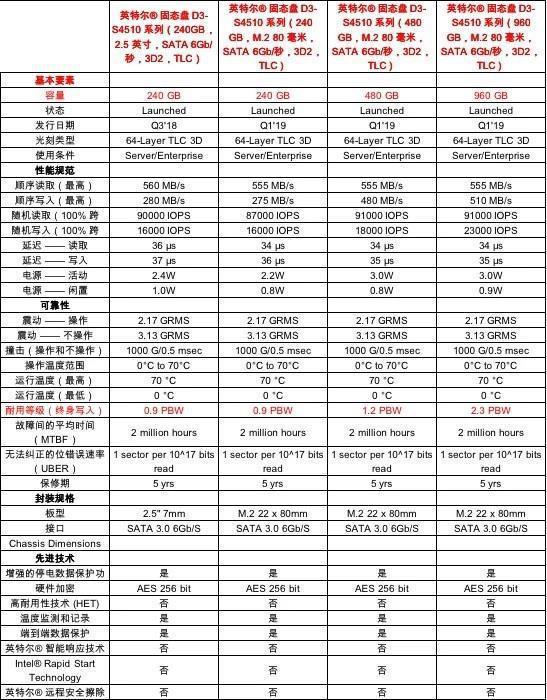 |  | 英特尔® 固态盘 D3-S4510 系列（240GB，2.5 英寸，SATA 6Gb/秒，3D2，TLC） | 英特尔® 固态盘 D3-S4510 系列（240 GB，M.2 80 毫米，SATA 6Gb/秒，3D2，TLC） | 英特尔® 固态盘 D3-S4510 系列（480 GB，M.2 80 毫米，SATA 6Gb/秒，3D2，TLC） | 英特尔® 固态盘 D3-S4510 系列（960 GB，M.2 80 毫米，SATA 6Gb/秒，3D2，TLC） |
|---|---|---|---|---|
| 基本要素 |  |  |  |  |
| 容量 | 240 GB | 240 GB | 480 GB | 960 GB |
| 状态 | Launched | Launched | Launched | Launched |
| 发行日期 | Q3'18 | Q1'19 | Q1'19 | Q1'19 |
| 光刻类型 | 64-Layer TLC 3D | 64-Layer TLC 3D | 64-Layer TLC 3D | 64-Layer TLC 3D |
| 使用条件 | Server/Enterprise | Server/Enterprise | Server/Enterprise | Server/Enterprise |
| 性能规范 |  |  |  |  |
| 顺序读取（最高） | 560 MB/s | 555 MB/s | 555 MB/s | 555 MB/s |
| 顺序写入（最高） | 280 MB/s | 275 MB/s | 480 MB/s | 510 MB/s |
| 随机读取（100% 跨 | 90000 IOPS | 87000 IOPS | 91000 IOPS | 91000 IOPS |
| 随机写入（100% 跨 | 16000 IOPS | 16000 IOPS | 18000 IOPS | 23000 IOPS |
| 延迟 —— 读取 | 36 µs | 34 µs | 34 µs | 34 µs |
| 延迟 —— 写入 | 37 µs | 36 µs | 35 µs | 35 µs |
| 电源 —— 活动 | 2.4W | 2.2W | 3.0W | 3.0W |
| 电源 —— 闲置 | 1.0W | 0.8W | 0.8W | 0.9W |
| 可靠性 |  |  |  |  |
| 震动 —— 操作 | 2.17 GRMS | 2.17 GRMS | 2.17 GRMS | 2.17 GRMS |
| 震动 —— 不操作 | 3.13 GRMS | 3.13 GRMS | 3.13 GRMS | 3.13 GRMS |
| 撞击（操作和不操作） | 1000 G/0.5 msec | 1000 G/0.5 msec | 1000 G/0.5 msec | 1000 G/0.5 msec |
| 操作温度范围 | 0°C to 70°C | 0°C to 70°C | 0°C to 70°C | 0°C to 70°C |
| 运行温度（最高） | 70 °C | 70 °C | 70 °C | 70 °C |
| 运行温度（最低） | 0 °C | 0 °C | 0 °C | 0 °C |
| 耐用等级（终身写入） | 0.9 PBW | 0.9 PBW | 1.2 PBW | 2.3 PBW |
| 故障间的平均时间（MTBF） | 2 million hours | 2 million hours | 2 million hours | 2 million hours |
| 无法纠正的位错误速率（UBER） | 1 sector per 10^17 bits read | 1 sector per 10^17 bits read | 1 sector per 10^17 bits read | 1 sector per 10^17 bits read |
| 保修期 | 5 yrs | 5 yrs | 5 yrs | 5 yrs |
| 封装规格 |  |  |  |  |
| 板型 | 2.5" 7mm | M.2 22 x 80mm | M.2 22 x 80mm | M.2 22 x 80mm |
| 接口 | SATA 3.0 6Gb/S | SATA 3.0 6Gb/S | SATA 3.0 6Gb/S | SATA 3.0 6Gb/S |
| Chassis Dimensions |  |  |  |  |
| 先进技术 |  |  |  |  |
| 增强的停电数据保护功 | 是 | 是 | 是 | 是 |
| 硬件加密 | AES 256 bit | AES 256 bit | AES 256 bit | AES 256 bit |
| 高耐用性技术 (HET) | 否 | 否 | 否 | 否 |
| 温度监测和记录 | 是 | 是 | 是 | 是 |
| 端到端数据保护 | 是 | 是 | 是 | 是 |
| 英特尔® 智能响应技术 | 否 | 否 | 否 | 否 |
| Intel® Rapid Start Technology | 否 | 否 | 否 | 否 |
| 英特尔® 远程安全擦除 | 否 | 否 | 否 | 否 |